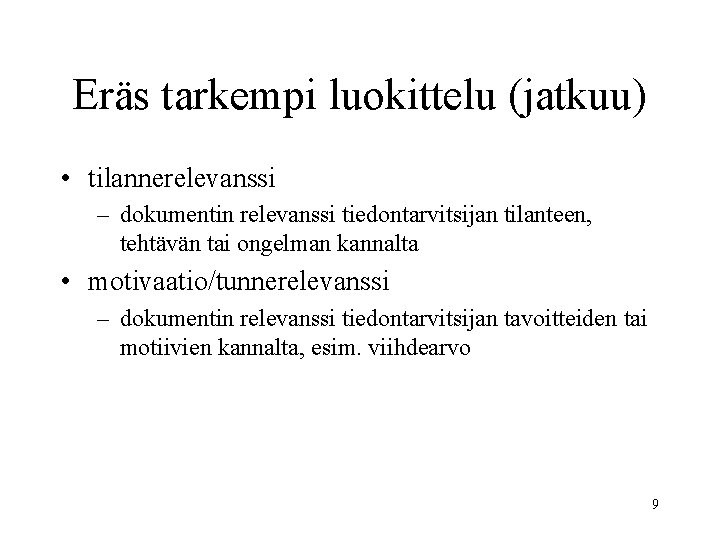 Eräs tarkempi luokittelu (jatkuu)

• tilannerelevanssi
– dokumentin relevanssi tiedontarvitsijan tilanteen, tehtävän tai ongelman kannalta
• motivaatio/tunnerelevanssi
– dokumentin relevanssi tiedontarvitsijan tavoitteiden tai motiivien kannalta, esim. viihdearvo

9